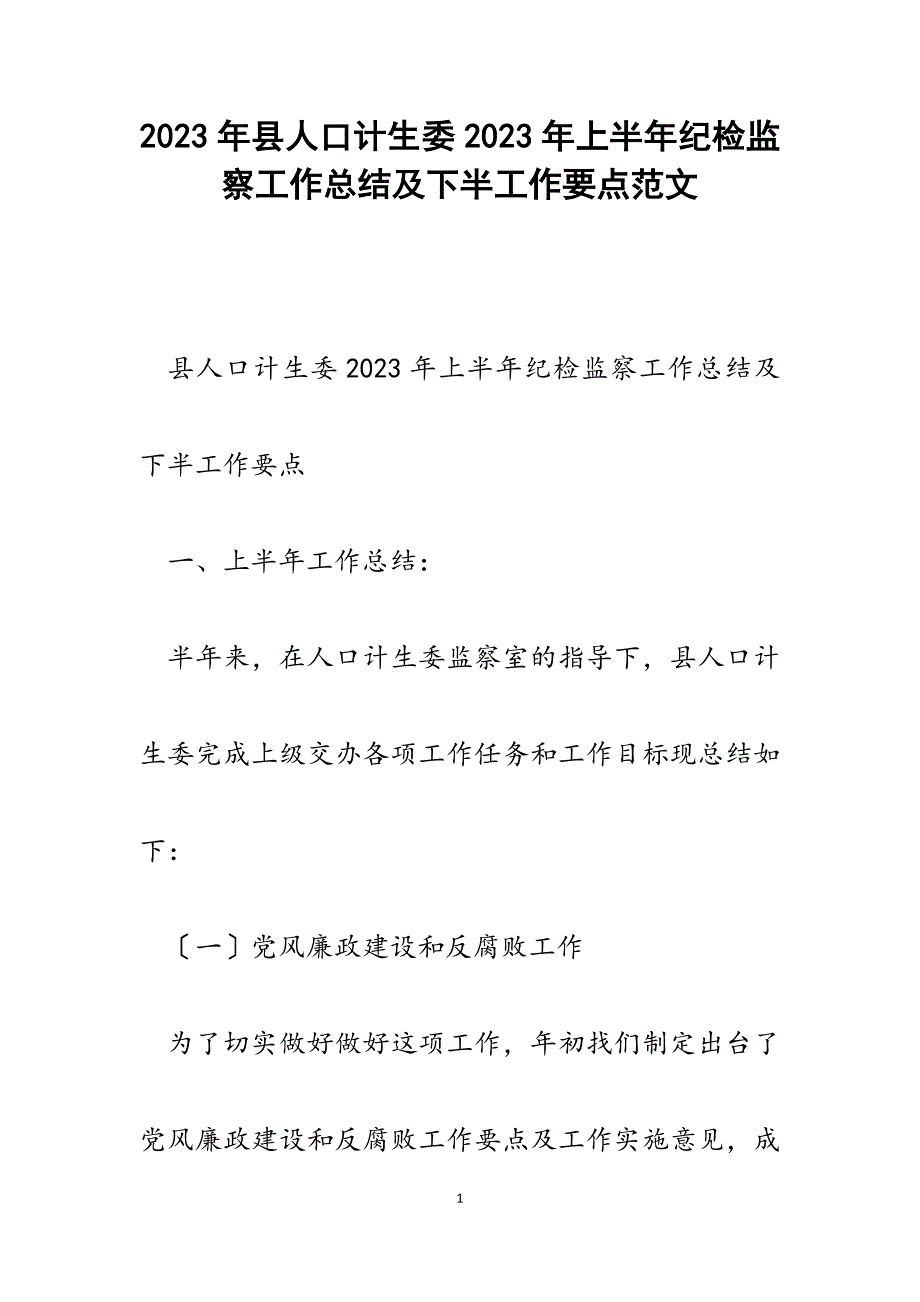 2023年县人口计生委2023年上半年纪检监察工作总结及下半工作要点范文

县人口计生委2023年上半年纪检监察工作总结及下半工作要点

一、上半年工作总结：

半年来，在人口计生委监察室的指导下，县人口计生委完成上级交办各项工作任务和工作目标现总结如下：

〔一〕党风廉政建设和反腐败工作

为了切实做好做好这项工作，年初找们制定出台了党风廉政建设和反腐败工作要点及工作实施意见，成

1